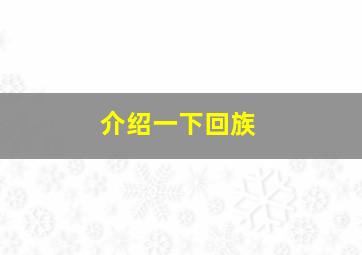 介绍一下回族